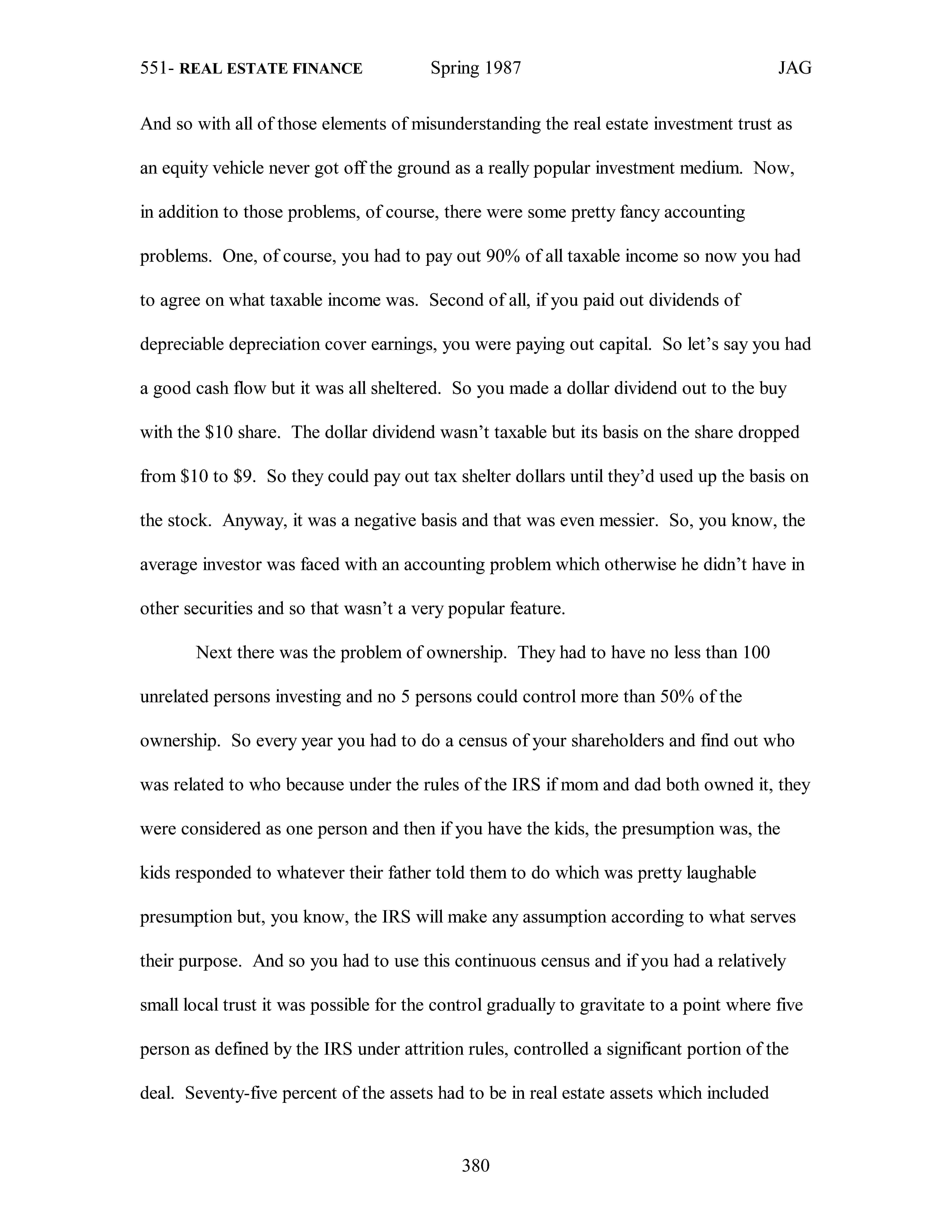 551- REAL ESTATE FINANCE Spring 1987 JAG

And so with all of those elements of misunderstanding the real estate investment trust as an equity vehicle never got off the ground as a really popular investment medium. Now, in addition to those problems, of course, there were some pretty fancy accounting problems. One, of course, you had to pay out 90% of all taxable income so now you had to agree on what taxable income was. Second of all, if you paid out dividends of depreciable depreciation cover earnings, you were paying out capital. So let's say you had a good cash flow but it was all sheltered. So you made a dollar dividend out to the buy with the \$10 share. The dollar dividend wasn't taxable but its basis on the share dropped from \$10 to \$9. So they could pay out tax shelter dollars until they'd used up the basis on the stock. Anyway, it was a negative basis and that was even messier. So, you know, the average investor was faced with an accounting problem which otherwise he didn't have in other securities and so that wasn't a very popular feature.

Next there was the problem of ownership. They had to have no less than 100 unrelated persons investing and no 5 persons could control more than 50% of the ownership. So every year you had to do a census of your shareholders and find out who was related to who because under the rules of the IRS if mom and dad both owned it, they were considered as one person and then if you have the kids, the presumption was, the kids responded to whatever their father told them to do which was pretty laughable presumption but, you know, the IRS will make any assumption according to what serves their purpose. And so you had to use this continuous census and if you had a relatively small local trust it was possible for the control gradually to gravitate to a point where five person as defined by the IRS under attrition rules, controlled a significant portion of the deal. Seventy-five percent of the assets had to be in real estate assets which included

380